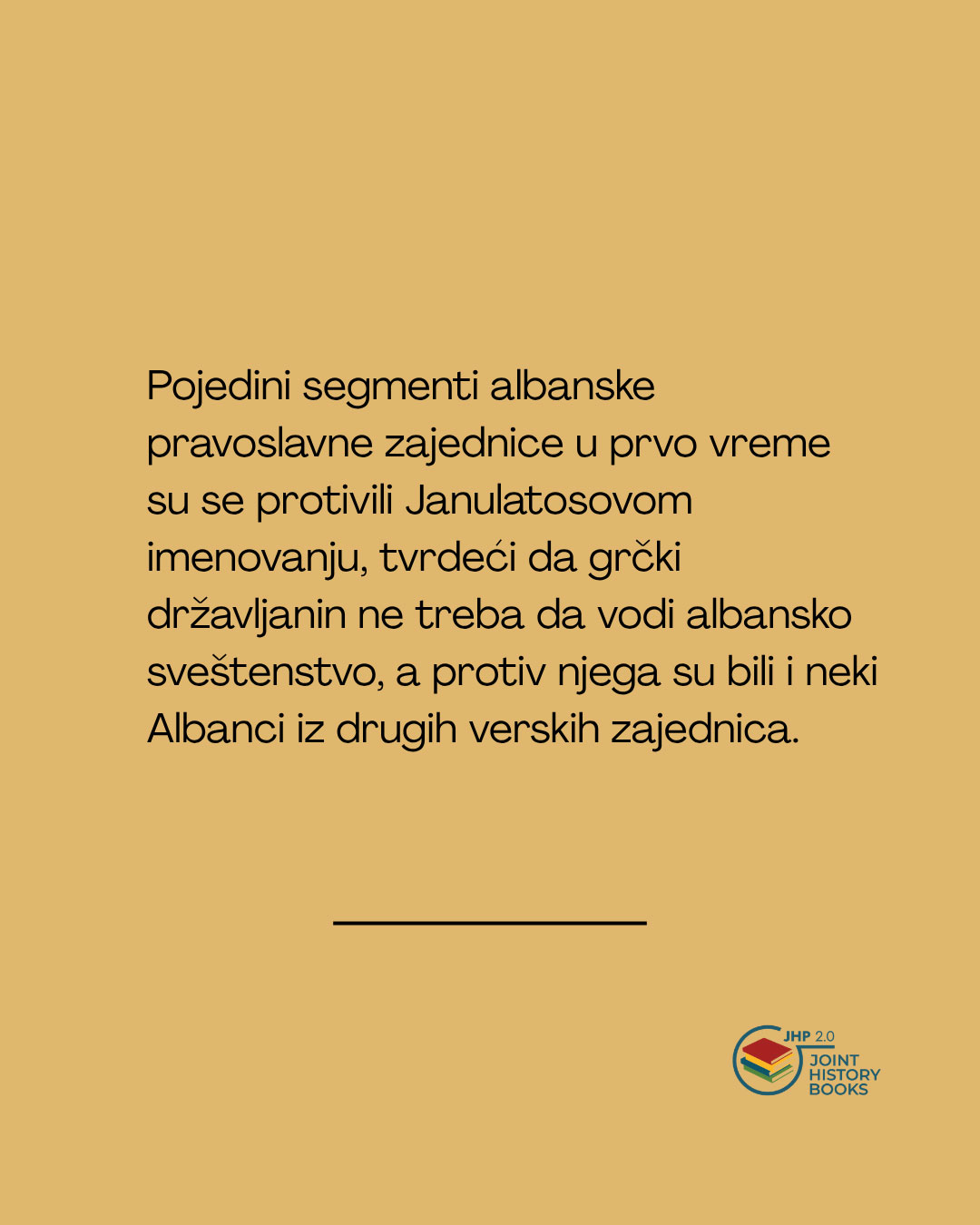 Pojedini segmenti albanske pravoslavne zajednice u prvo vreme su se protivili Janulatosovom imenovanju, tvrdeći da grčki državljanin ne treba da vodi albansko sveštenstvo, a protiv njega su bili i neki Albanci iz drugih verskih zajednica.

JHP 2.0
JOINT
HISTORY
BOOKS